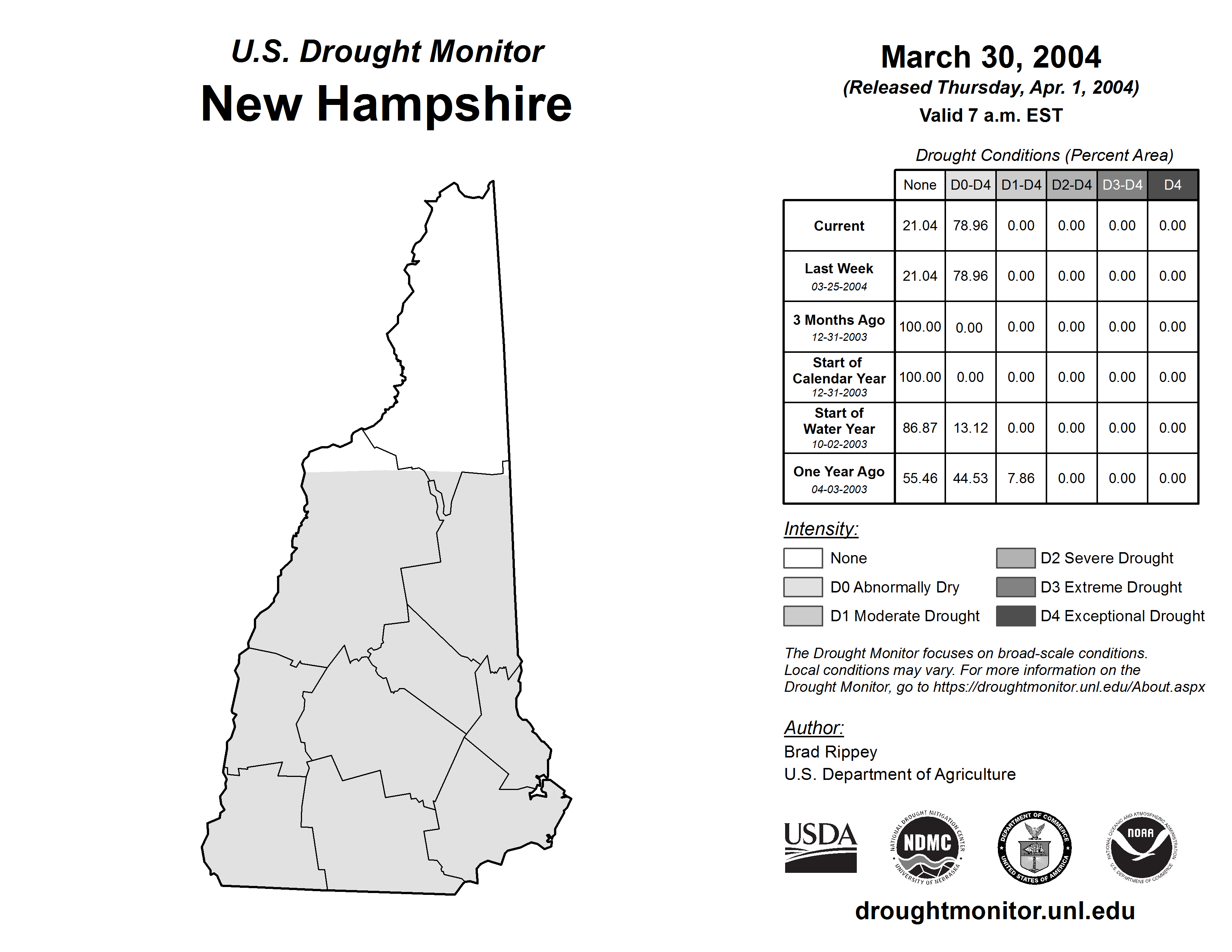 U.S. Drought Monitor
New Hampshire

March 30, 2004
(Released Thursday, Apr. 1, 2004)
Valid 7 a.m. EST

Drought Conditions (Percent Area)

| | None | D0-D4 | D1-D4 | D2-D4 | D3-D4 | D4 |
|---|---|---|---|---|---|---|
| Current | 21.04 | 78.96 | 0.00 | 0.00 | 0.00 | 0.00 |
| Last Week 03-25-2004 | 21.04 | 78.96 | 0.00 | 0.00 | 0.00 | 0.00 |
| 3 Months Ago 12-31-2003 | 100.00 | 0.00 | 0.00 | 0.00 | 0.00 | 0.00 |
| Start of Calendar Year 12-31-2003 | 100.00 | 0.00 | 0.00 | 0.00 | 0.00 | 0.00 |
| Start of Water Year 10-02-2003 | 86.87 | 13.12 | 0.00 | 0.00 | 0.00 | 0.00 |
| One Year Ago 04-03-2003 | 55.46 | 44.53 | 7.86 | 0.00 | 0.00 | 0.00 |

Intensity:
None
D0 Abnormally Dry
D1 Moderate Drought
D2 Severe Drought
D3 Extreme Drought
D4 Exceptional Drought

The Drought Monitor focuses on broad-scale conditions. Local conditions may vary. For more information on the Drought Monitor, go to https://droughtmonitor.unl.edu/About.aspx

Author:
Brad Rippey
U.S. Department of Agriculture

USDA
NATIONAL DROUGHT MITIGATION CENTER NDMC UNIVERSITY OF NEBRASKA
DEPARTMENT OF COMMERCE UNITED STATES OF AMERICA
NATIONAL OCEANIC AND ATMOSPHERIC ADMINISTRATION NOAA U.S. DEPARTMENT OF COMMERCE

droughtmonitor.unl.edu